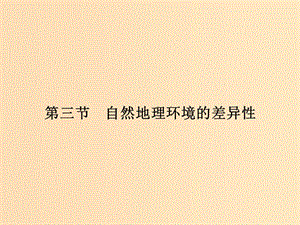 第三节　自然地理环境的差异性